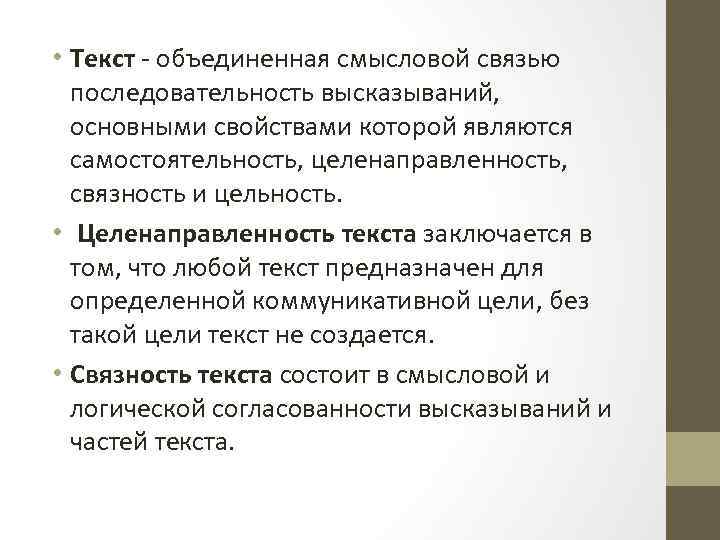 • Текст - объединенная смысловой связью последовательность высказываний, основными свойствами которой являются самостоятельность, целенаправленность, связность и цельность.

• Целенаправленность текста заключается в том, что любой текст предназначен для определенной коммуникативной цели, без такой цели текст не создается.

• Связность текста состоит в смысловой и логической согласованности высказываний и частей текста.